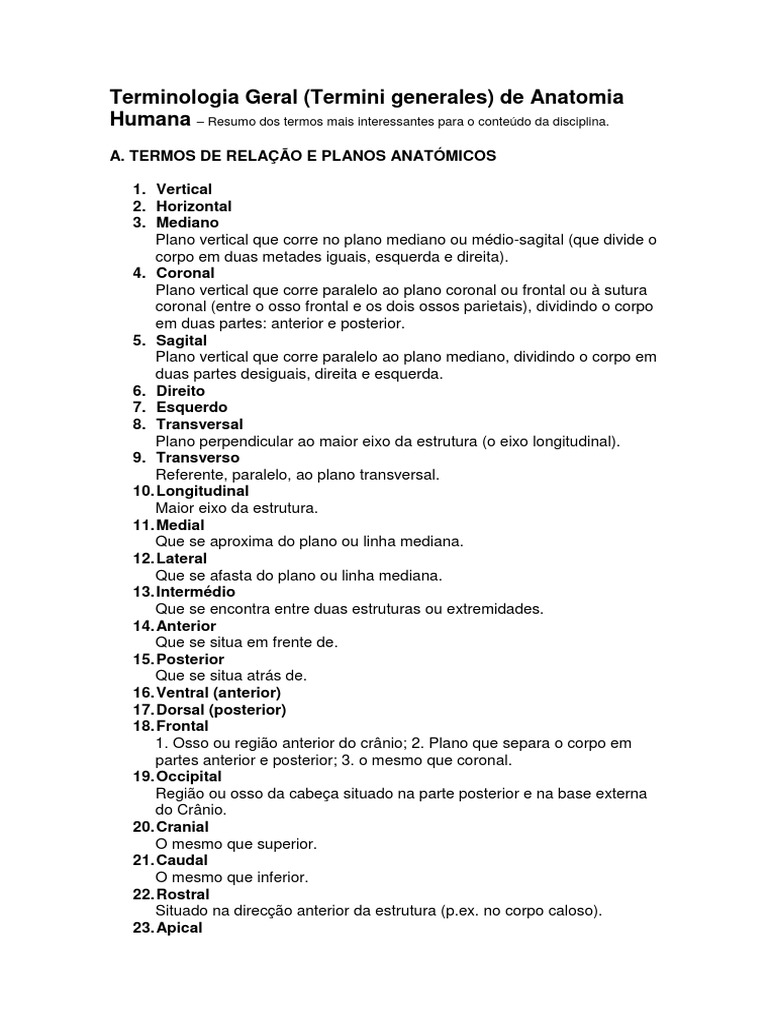 Terminologia Geral (Termini generales) de Anatomia Humana – Resumo dos termos mais interessantes para o conteúdo da disciplina.

A. TERMOS DE RELAÇÃO E PLANOS ANATÓMICOS

1. Vertical
2. Horizontal
3. Mediano
Plano vertical que corre no plano mediano ou médio-sagital (que divide o corpo em duas metades iguais, esquerda e direita).
4. Coronal
Plano vertical que corre paralelo ao plano coronal ou frontal ou à sutura coronal (entre o osso frontal e os dois ossos parietais), dividindo o corpo em duas partes: anterior e posterior.
5. Sagital
Plano vertical que corre paralelo ao plano mediano, dividindo o corpo em duas partes desiguais, direita e esquerda.
6. Direito
7. Esquerdo
8. Transversal
Plano perpendicular ao maior eixo da estrutura (o eixo longitudinal).
9. Transverso
Referente, paralelo, ao plano transversal.
10. Longitudinal
Maior eixo da estrutura.
11. Medial
Que se aproxima do plano ou linha mediana.
12. Lateral
Que se afasta do plano ou linha mediana.
13. Intermédio
Que se encontra entre duas estruturas ou extremidades.
14. Anterior
Que se situa em frente de.
15. Posterior
Que se situa atrás de.
16. Ventral (anterior)
17. Dorsal (posterior)
18. Frontal
1. Osso ou região anterior do crânio; 2. Plano que separa o corpo em partes anterior e posterior; 3. o mesmo que coronal.
19. Occipital
Região ou osso da cabeça situado na parte posterior e na base externa do Crânio.
20. Cranial
O mesmo que superior.
21. Caudal
O mesmo que inferior.
22. Rostral
Situado na direcção anterior da estrutura (p.ex. no corpo caloso).
23. Apical